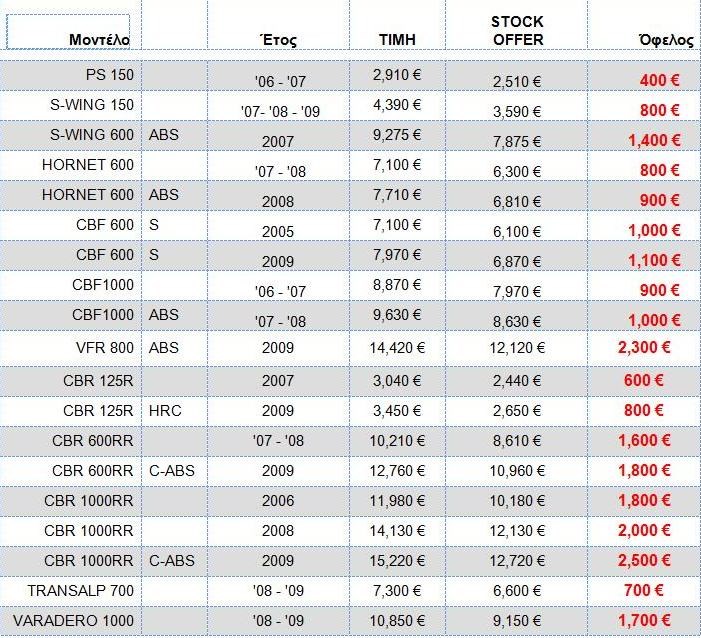 | Μοντέλο | | Έτος | ΤΙΜΗ | STOCK OFFER | Όφελος |
|---|---|---|---|---|---|
| PS 150 | | '06 - '07 | 2,910 € | 2,510 € | 400 € |
| S-WING 150 | | '07- '08 - '09 | 4,390 € | 3,590 € | 800 € |
| S-WING 600 | ABS | 2007 | 9,275 € | 7,875 € | 1,400 € |
| HORNET 600 | | '07 - '08 | 7,100 € | 6,300 € | 800 € |
| HORNET 600 | ABS | 2008 | 7,710 € | 6,810 € | 900 € |
| CBF 600 | S | 2005 | 7,100 € | 6,100 € | 1,000 € |
| CBF 600 | S | 2009 | 7,970 € | 6,870 € | 1,100 € |
| CBF1000 | | '06 - '07 | 8,870 € | 7,970 € | 900 € |
| CBF1000 | ABS | '07 - '08 | 9,630 € | 8,630 € | 1,000 € |
| VFR 800 | ABS | 2009 | 14,420 € | 12,120 € | 2,300 € |
| CBR 125R | | 2007 | 3,040 € | 2,440 € | 600 € |
| CBR 125R | HRC | 2009 | 3,450 € | 2,650 € | 800 € |
| CBR 600RR | | '07 - '08 | 10,210 € | 8,610 € | 1,600 € |
| CBR 600RR | C-ABS | 2009 | 12,760 € | 10,960 € | 1,800 € |
| CBR 1000RR | | 2006 | 11,980 € | 10,180 € | 1,800 € |
| CBR 1000RR | | 2008 | 14,130 € | 12,130 € | 2,000 € |
| CBR 1000RR | C-ABS | 2009 | 15,220 € | 12,720 € | 2,500 € |
| TRANSALP 700 | | '08 - '09 | 7,300 € | 6,600 € | 700 € |
| VARADERO 1000 | | '08 - '09 | 10,850 € | 9,150 € | 1,700 € |